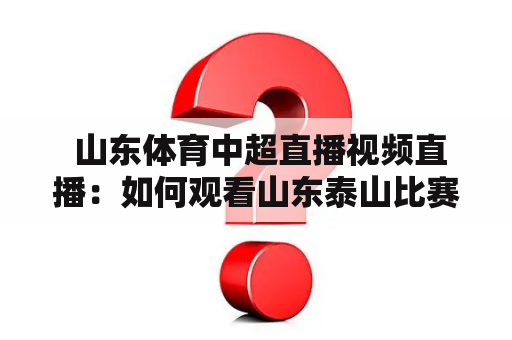 山东体育中超直播视频直播：如何观看山东泰山比赛